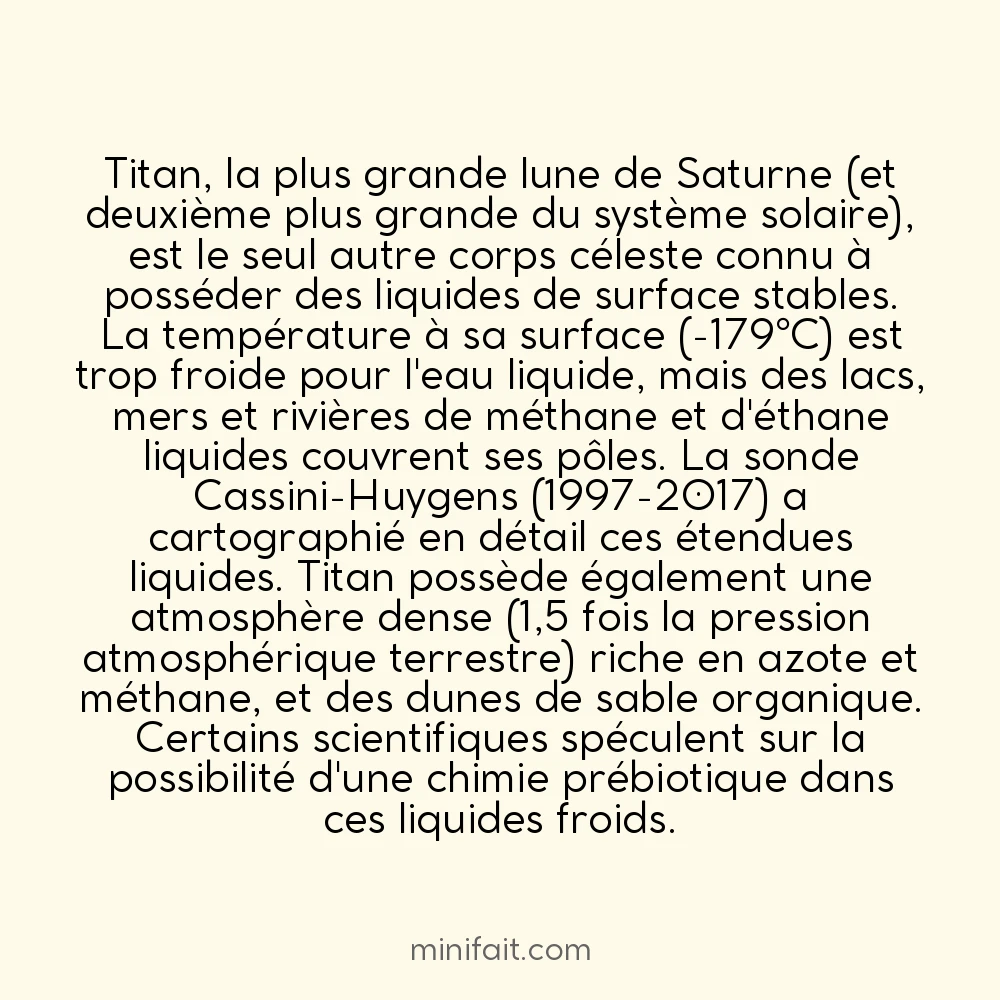 Titan, la plus grande lune de Saturne (et deuxième plus grande du système solaire), est le seul autre corps céleste connu à posséder des liquides de surface stables. La température à sa surface (-179°C) est trop froide pour l'eau liquide, mais des lacs, mers et rivières de méthane et d'éthane liquides couvrent ses pôles. La sonde Cassini-Huygens (1997-2017) a cartographié en détail ces étendues liquides. Titan possède également une atmosphère dense (1,5 fois la pression atmosphérique terrestre) riche en azote et méthane, et des dunes de sable organique. Certains scientifiques spéculent sur la possibilité d'une chimie prébiotique dans ces liquides froids.

minifait.com